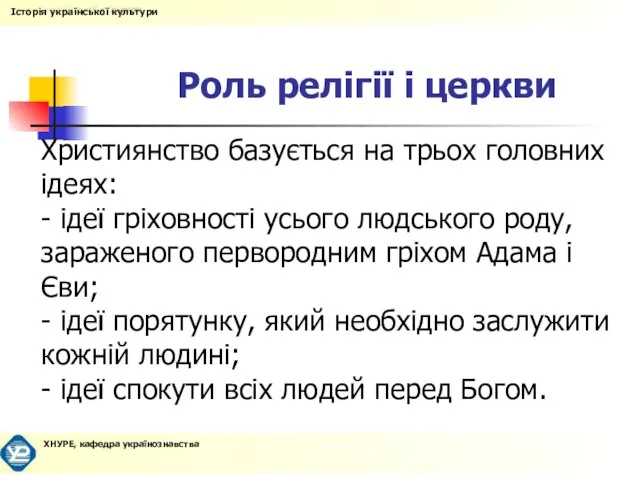 Історія української культури

Роль релігії і церкви

Християнство базується на трьох головних ідеях:
- ідеї гріховності усього людського роду, зараженого первородним гріхом Адама і Єви;
- ідеї порятунку, який необхідно заслужити кожній людині;
- ідеї спокути всіх людей перед Богом.

ХНУРЕ, кафедра українознавства